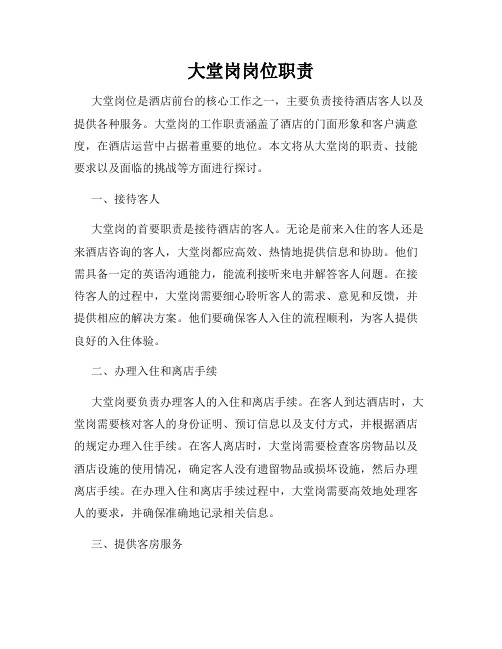 大堂岗岗位职责

大堂岗位是酒店前台的核心工作之一，主要负责接待酒店客人以及提供各种服务。大堂岗的工作职责涵盖了酒店的门面形象和客户满意度，在酒店运营中占据着重要的地位。本文将从大堂岗的职责、技能要求以及面临的挑战等方面进行探讨。

一、接待客人

大堂岗的首要职责是接待酒店的客人。无论是前来入住的客人还是来酒店咨询的客人，大堂岗都应高效、热情地提供信息和协助。他们需具备一定的英语沟通能力，能流利接听来电并解答客人问题。在接待客人的过程中，大堂岗需要细心聆听客人的需求、意见和反馈，并提供相应的解决方案。他们要确保客人入住的流程顺利，为客人提供良好的入住体验。

二、办理入住和离店手续

大堂岗要负责办理客人的入住和离店手续。在客人到达酒店时，大堂岗需要核对客人的身份证明、预订信息以及支付方式，并根据酒店的规定办理入住手续。在客人离店时，大堂岗需要检查客房物品以及酒店设施的使用情况，确定客人没有遗留物品或损坏设施，然后办理离店手续。在办理入住和离店手续过程中，大堂岗需要高效地处理客人的要求，并确保准确地记录相关信息。

三、提供客房服务